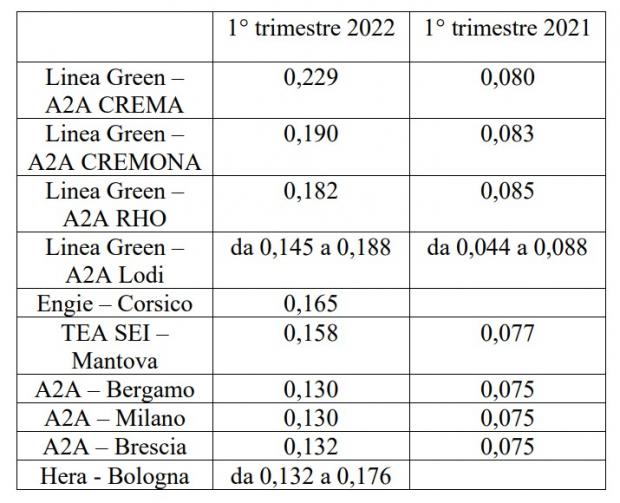 | | 1° trimestre 2022 | 1° trimestre 2021 |
|---|---|---|
| Linea Green – A2A CREMA | 0,229 | 0,080 |
| Linea Green – A2A CREMONA | 0,190 | 0,083 |
| Linea Green – A2A RHO | 0,182 | 0,085 |
| Linea Green – A2A Lodi | da 0,145 a 0,188 | da 0,044 a 0,088 |
| Engie – Corsico | 0,165 | |
| TEA SEI – Mantova | 0,158 | 0,077 |
| A2A – Bergamo | 0,130 | 0,075 |
| A2A – Milano | 0,130 | 0,075 |
| A2A – Brescia | 0,132 | 0,075 |
| Hera - Bologna | da 0,132 a 0,176 | |